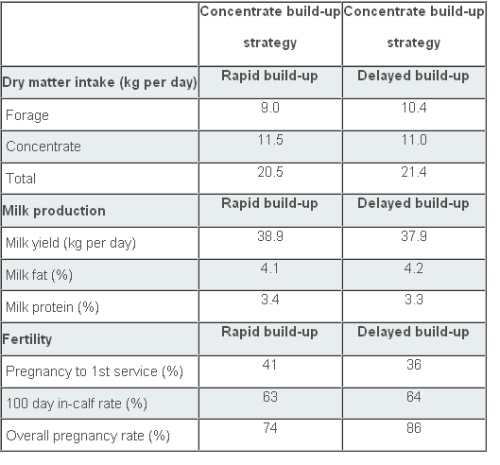 |  | Concentrate build-up strategy | Concentrate build-up strategy |
|---|---|---|
| Dry matter intake (kg per day) | Rapid build-up | Delayed build-up |
| Forage | 9.0 | 10.4 |
| Concentrate | 11.5 | 11.0 |
| Total | 20.5 | 21.4 |
| Milk production | Rapid build-up | Delayed build-up |
| Milk yield (kg per day) | 38.9 | 37.9 |
| Milk fat (%) | 4.1 | 4.2 |
| Milk protein (%) | 3.4 | 3.3 |
| Fertility | Rapid build-up | Delayed build-up |
| Pregnancy to 1st service (%) | 41 | 36 |
| 100 day in-calf rate (%) | 63 | 64 |
| Overall pregnancy rate (%) | 74 | 86 |